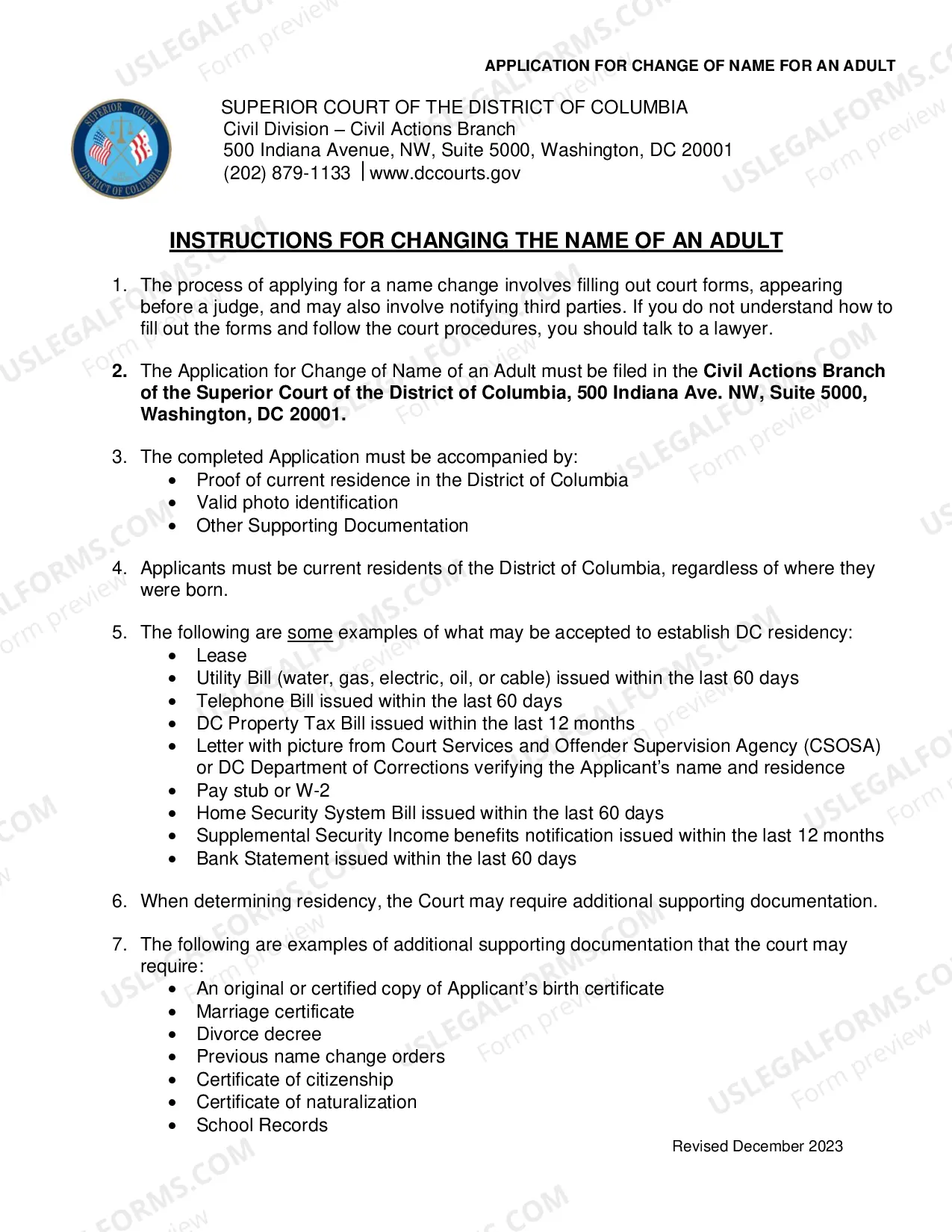 APPLICATION FOR CHANGE OF NAME FOR AN ADULT

SUPERIOR COURT OF THE DISTRICT OF COLUMBIA
Civil Division – Civil Actions Branch
500 Indiana Avenue, NW, Suite 5000, Washington, DC 20001
(202) 879-1133 | www.dccourts.gov

INSTRUCTIONS FOR CHANGING THE NAME OF AN ADULT

1. The process of applying for a name change involves filling out court forms, appearing before a judge, and may also involve notifying third parties. If you do not understand how to fill out the forms and follow the court procedures, you should talk to a lawyer.

2. The Application for Change of Name of an Adult must be filed in the Civil Actions Branch of the Superior Court of the District of Columbia, 500 Indiana Ave. NW, Suite 5000, Washington, DC 20001.

3. The completed Application must be accompanied by:
• Proof of current residence in the District of Columbia
• Valid photo identification
• Other Supporting Documentation

4. Applicants must be current residents of the District of Columbia, regardless of where they were born.

5. The following are some examples of what may be accepted to establish DC residency:
• Lease
• Utility Bill (water, gas, electric, oil, or cable) issued within the last 60 days
• Telephone Bill issued within the last 60 days
• DC Property Tax Bill issued within the last 12 months
• Letter with picture from Court Services and Offender Supervision Agency (CSOSA) or DC Department of Corrections verifying the Applicant's name and residence
• Pay stub or W-2
• Home Security System Bill issued within the last 60 days
• Supplemental Security Income benefits notification issued within the last 12 months
• Bank Statement issued within the last 60 days

6. When determining residency, the Court may require additional supporting documentation.

7. The following are examples of additional supporting documentation that the court may require:
• An original or certified copy of Applicant's birth certificate
• Marriage certificate
• Divorce decree
• Previous name change orders
• Certificate of citizenship
• Certificate of naturalization
• School Records

Revised December 2023

USLEGALFORMS.COM
Form preview